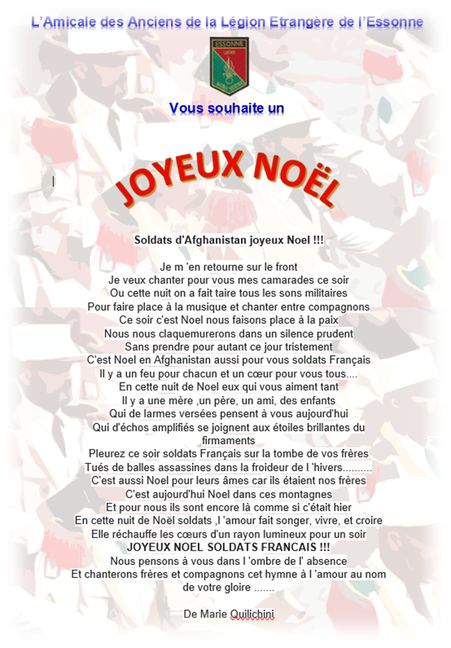 L'Amicale des Anciens de la Légion Etrangère de l'Essonne

ESSONNE

Vous souhaite un

JOYEUX NOËL

Soldats d'Afghanistan joyeux Noel !!!

Je m 'en retourne sur le front
Je veux chanter pour vous mes camarades ce soir
Ou cette nuit on a fait taire tous les sons militaires
Pour faire place à la musique et chanter entre compagnons
Ce soir c'est Noel nous faisons place à la paix
Nous nous claquemurerons dans un silence prudent
Sans prendre pour autant ce jour tristement
C'est Noel en Afghanistan aussi pour vous soldats Français
Il y a un feu pour chacun et un cœur pour vous tous....
En cette nuit de Noel eux qui vous aiment tant
Il y a une mère ,un père, un ami, des enfants
Qui de larmes versées pensent à vous aujourd'hui
Qui d'échos amplifiés se joignent aux étoiles brillantes du firmaments
Pleurez ce soir soldats Français sur la tombe de vos frères
Tués de balles assassines dans la froideur de l 'hivers..........
C'est aussi Noel pour leurs âmes car ils étaient nos frères
C'est aujourd'hui Noel dans ces montagnes
Et pour nous ils sont encore là comme si c'était hier
En cette nuit de Noël soldats ,l 'amour fait songer, vivre, et croire
Elle réchauffe les cœurs d'un rayon lumineux pour un soir
JOYEUX NOEL SOLDATS FRANCAIS !!!
Nous pensons à vous dans l 'ombre de l' absence
Et chanterons frères et compagnons cet hymne à l 'amour au nom de votre gloire .......

De Marie Quilichini